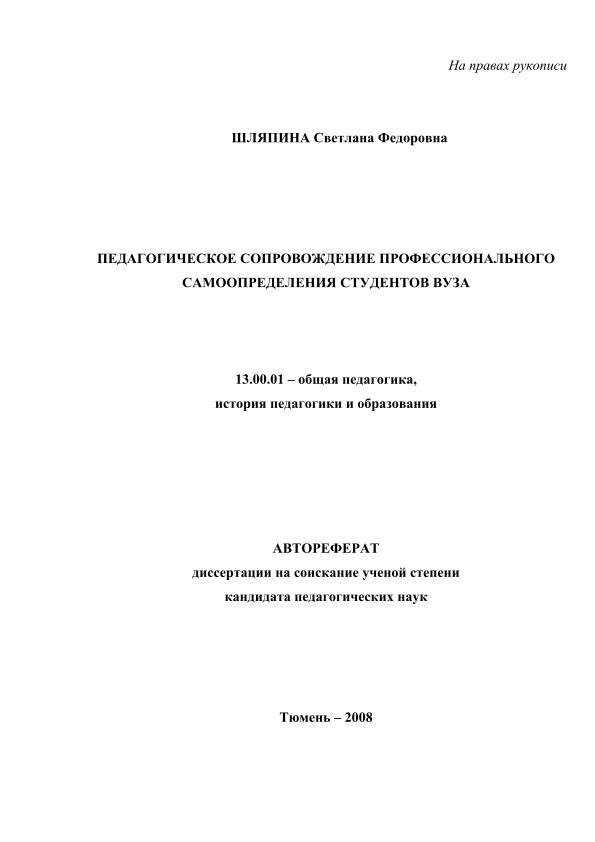 На правах рукописи

ШЛЯПИНА Светлана Федоровна

ПЕДАГОГИЧЕСКОЕ СОПРОВОЖДЕНИЕ ПРОФЕССИОНАЛЬНОГО САМООПРЕДЕЛЕНИЯ СТУДЕНТОВ ВУЗА

13.00.01 – общая педагогика, история педагогики и образования

АВТОРЕФЕРАТ
диссертации на соискание ученой степени кандидата педагогических наук

Тюмень – 2008